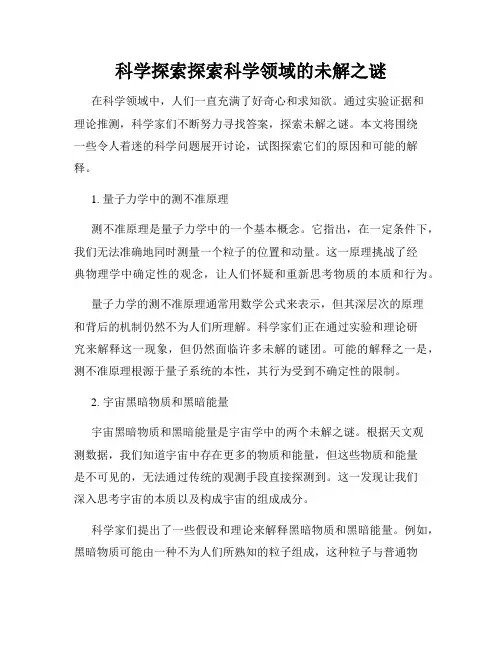 科学探索探索科学领域的未解之谜

在科学领域中，人们一直充满了好奇心和求知欲。通过实验证据和理论推测，科学家们不断努力寻找答案，探索未解之谜。本文将围绕一些令人着迷的科学问题展开讨论，试图探索它们的原因和可能的解释。

1. 量子力学中的测不准原理

测不准原理是量子力学中的一个基本概念。它指出，在一定条件下，我们无法准确地同时测量一个粒子的位置和动量。这一原理挑战了经典物理学中确定性的观念，让人们怀疑和重新思考物质的本质和行为。

量子力学的测不准原理通常用数学公式来表示，但其深层次的原理和背后的机制仍然不为人们所理解。科学家们正在通过实验和理论研究来解释这一现象，但仍然面临许多未解的谜团。可能的解释之一是，测不准原理根源于量子系统的本性，其行为受到不确定性的限制。

2. 宇宙黑暗物质和黑暗能量

宇宙黑暗物质和黑暗能量是宇宙学中的两个未解之谜。根据天文观测数据，我们知道宇宙中存在更多的物质和能量，但这些物质和能量是不可见的，无法通过传统的观测手段直接探测到。这一发现让我们深入思考宇宙的本质以及构成宇宙的组成成分。

科学家们提出了一些假设和理论来解释黑暗物质和黑暗能量。例如，黑暗物质可能由一种不为人们所熟知的粒子组成，这种粒子与普通物